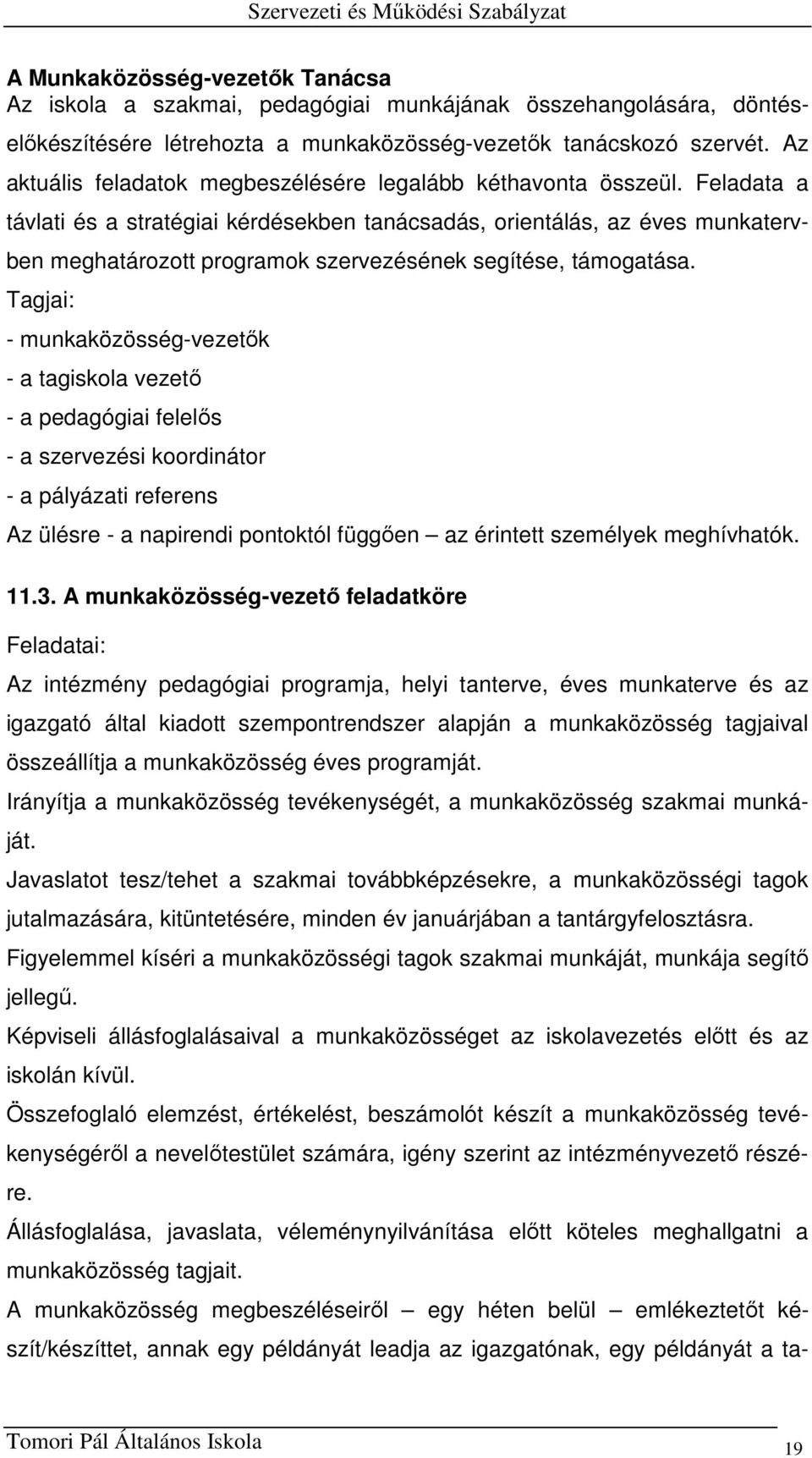 Szervezeti és Működési Szabályzat

A Munkaközösség-vezetők Tanácsa
Az iskola a szakmai, pedagógiai munkájának összehangolására, döntéselőkészítésére létrehozta a munkaközösség-vezetők tanácskozó szervét. Az aktuális feladatok megbeszélésére legalább kéthavonta összeül. Feladata a távlati és a stratégiai kérdésekben tanácsadás, orientálás, az éves munkatervben meghatározott programok szervezésének segítése, támogatása.
Tagjai:
- munkaközösség-vezetők
- a tagiskola vezető
- a pedagógiai felelős
- a szervezési koordinátor
- a pályázati referens
Az ülésre - a napirendi pontoktól függően – az érintett személyek meghívhatók.

11.3. A munkaközösség-vezető feladatköre

Feladatai:

Az intézmény pedagógiai programja, helyi tanterve, éves munkaterve és az igazgató által kiadott szempontrendszer alapján a munkaközösség tagjaival összeállítja a munkaközösség éves programját.

Irányítja a munkaközösség tevékenységét, a munkaközösség szakmai munkáját.

Javaslatot tesz/tehet a szakmai továbbképzésekre, a munkaközösségi tagok jutalmazására, kitüntetésére, minden év januárjában a tantárgyfelosztásra.

Figyelemmel kíséri a munkaközösségi tagok szakmai munkáját, munkája segítő jellegű.

Képviseli állásfoglalásaival a munkaközösséget az iskolavezetés előtt és az iskolán kívül.

Összefoglaló elemzést, értékelést, beszámolót készít a munkaközösség tevékenységéről a nevelőtestület számára, igény szerint az intézményvezető részére.

Állásfoglalása, javaslata, véleménynyilvánítása előtt köteles meghallgatni a munkaközösség tagjait.

A munkaközösség megbeszéléseiről – egy héten belül – emlékeztetőt készít/készíttet, annak egy példányát leadja az igazgatónak, egy példányát a ta-

Tomori Pál Általános Iskola 19